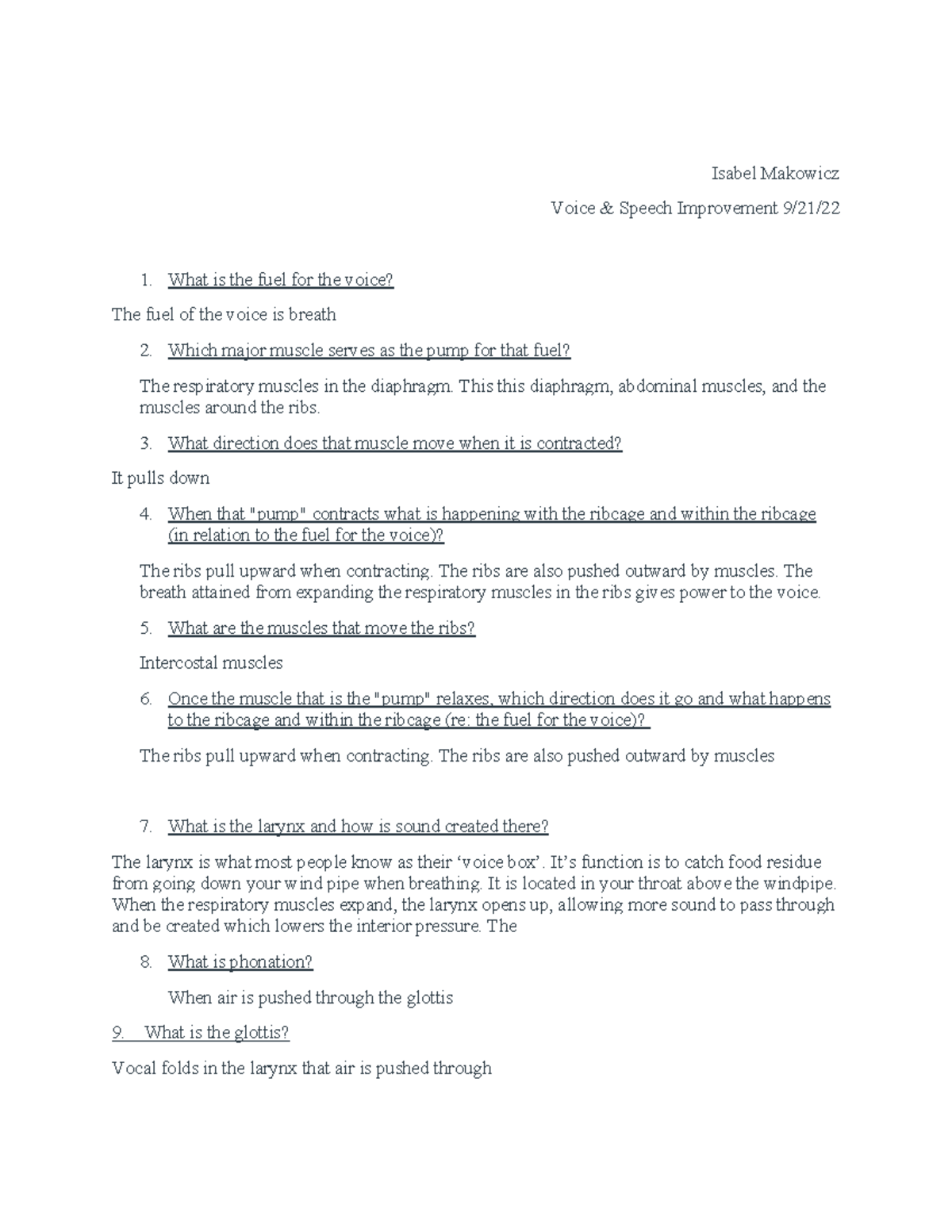 Isabel Makowicz

Voice & Speech Improvement 9/21/22

1. What is the fuel for the voice?

The fuel of the voice is breath

2. Which major muscle serves as the pump for that fuel?

The respiratory muscles in the diaphragm. This this diaphragm, abdominal muscles, and the muscles around the ribs.

3. What direction does that muscle move when it is contracted?

It pulls down

4. When that "pump" contracts what is happening with the ribcage and within the ribcage (in relation to the fuel for the voice)?

The ribs pull upward when contracting. The ribs are also pushed outward by muscles. The breath attained from expanding the respiratory muscles in the ribs gives power to the voice.

5. What are the muscles that move the ribs?

Intercostal muscles

6. Once the muscle that is the "pump" relaxes, which direction does it go and what happens to the ribcage and within the ribcage (re: the fuel for the voice)?

The ribs pull upward when contracting. The ribs are also pushed outward by muscles

7. What is the larynx and how is sound created there?

The larynx is what most people know as their 'voice box'. It's function is to catch food residue from going down your wind pipe when breathing. It is located in your throat above the windpipe. When the respiratory muscles expand, the larynx opens up, allowing more sound to pass through and be created which lowers the interior pressure. The

8. What is phonation?

When air is pushed through the glottis

9. What is the glottis?

Vocal folds in the larynx that air is pushed through